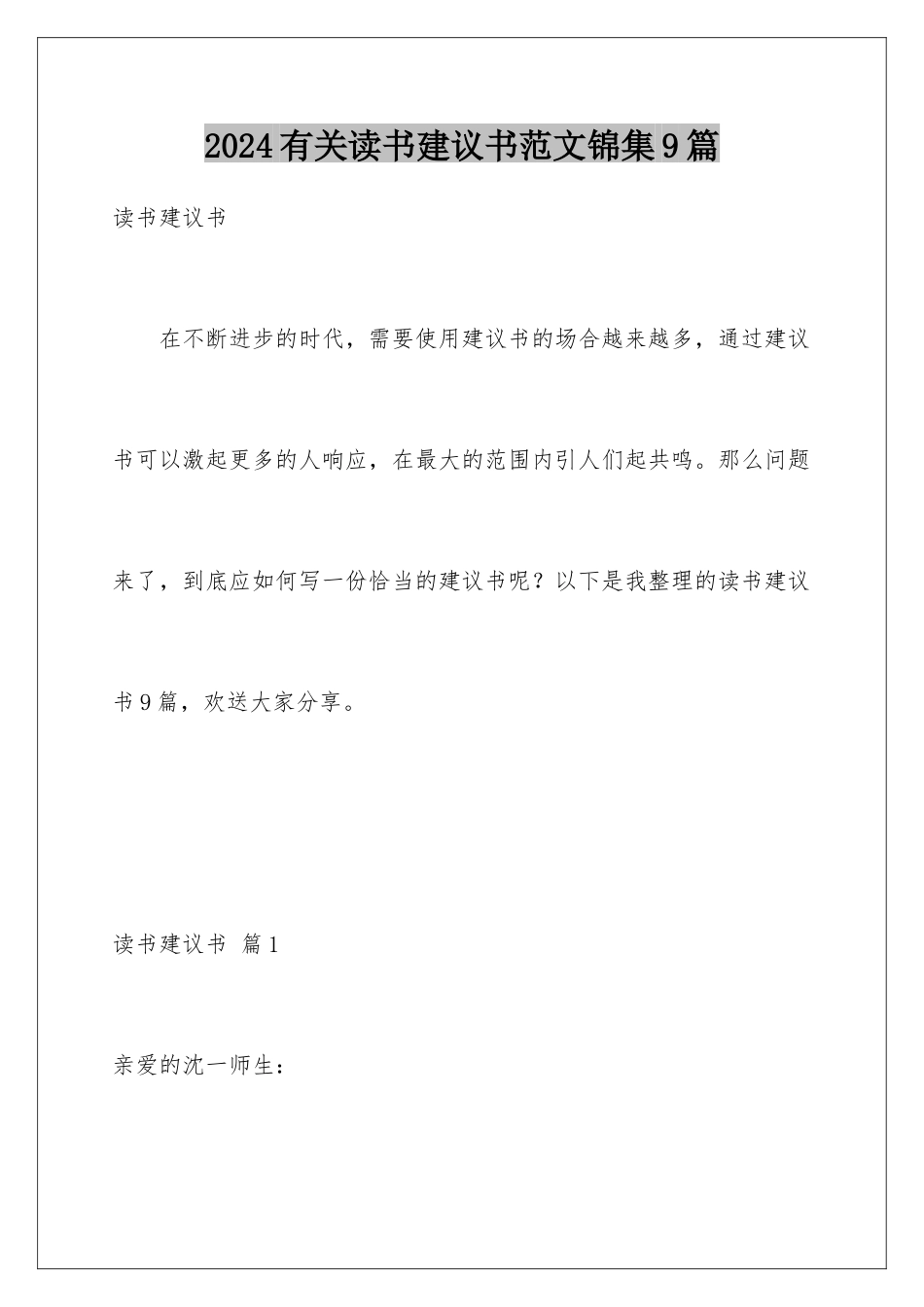 2024有关读书建议书范文锦集9篇

读书建议书

在不断进步的时代，需要使用建议书的场合越来越多，通过建议书可以激起更多的人响应，在最大的范围内引人们起共鸣。那么问题来了，到底应如何写一份恰当的建议书呢？以下是我整理的读书建议书9篇，欢送大家分享。

读书建议书 篇1

亲爱的沈一师生：